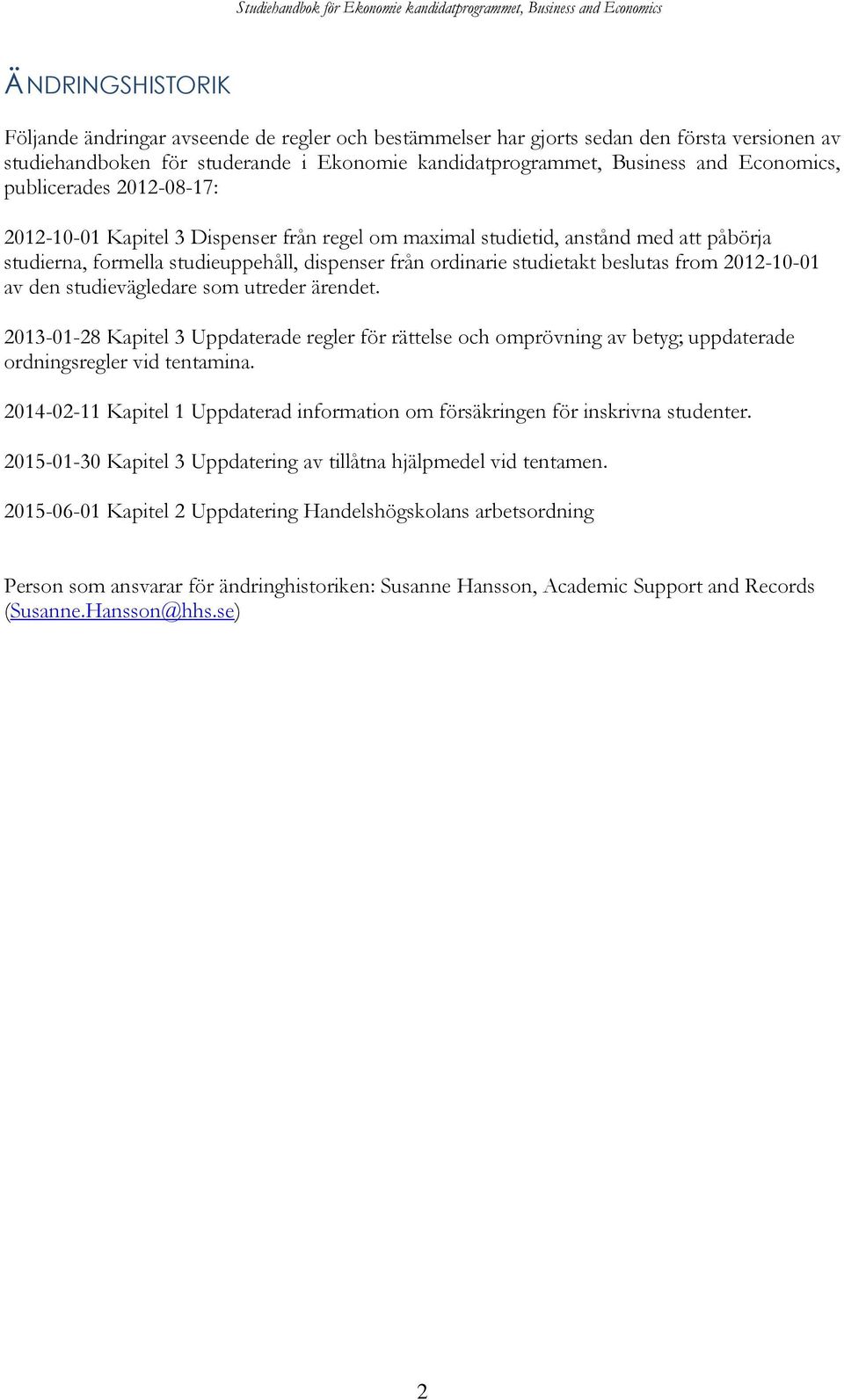 Studiehandbok för Ekonomie kandidatprogrammet, Business and Economics

ÄNDRINGSHISTORIK

Följande ändringar avseende de regler och bestämmelser har gjorts sedan den första versionen av studiehandboken för studerande i Ekonomie kandidatprogrammet, Business and Economics, publicerades 2012-08-17:

2012-10-01 Kapitel 3 Dispenser från regel om maximal studietid, anstånd med att påbörja studierna, formella studieuppehåll, dispenser från ordinarie studietakt beslutas from 2012-10-01 av den studievägledare som utreder ärendet.

2013-01-28 Kapitel 3 Uppdaterade regler för rättelse och omprövning av betyg; uppdaterade ordningsregler vid tentamina.

2014-02-11 Kapitel 1 Uppdaterad information om försäkringen för inskrivna studenter.

2015-01-30 Kapitel 3 Uppdatering av tillåtna hjälpmedel vid tentamen.

2015-06-01 Kapitel 2 Uppdatering Handelshögskolans arbetsordning

Person som ansvarar för ändringhistoriken: Susanne Hansson, Academic Support and Records (Susanne.Hansson@hhs.se)

2